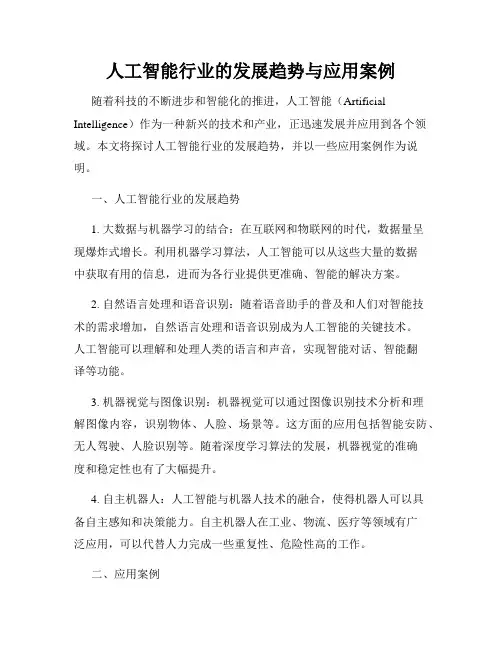 人工智能行业的发展趋势与应用案例

随着科技的不断进步和智能化的推进，人工智能（Artificial Intelligence）作为一种新兴的技术和产业，正迅速发展并应用到各个领域。本文将探讨人工智能行业的发展趋势，并以一些应用案例作为说明。

一、人工智能行业的发展趋势

1. 大数据与机器学习的结合：在互联网和物联网的时代，数据量呈现爆炸式增长。利用机器学习算法，人工智能可以从这些大量的数据中获取有用的信息，进而为各行业提供更准确、智能的解决方案。

2. 自然语言处理和语音识别：随着语音助手的普及和人们对智能技术的需求增加，自然语言处理和语音识别成为人工智能的关键技术。人工智能可以理解和处理人类的语言和声音，实现智能对话、智能翻译等功能。

3. 机器视觉与图像识别：机器视觉可以通过图像识别技术分析和理解图像内容，识别物体、人脸、场景等。这方面的应用包括智能安防、无人驾驶、人脸识别等。随着深度学习算法的发展，机器视觉的准确度和稳定性也有了大幅提升。

4. 自主机器人：人工智能与机器人技术的融合，使得机器人可以具备自主感知和决策能力。自主机器人在工业、物流、医疗等领域有广泛应用，可以代替人力完成一些重复性、危险性高的工作。

二、应用案例